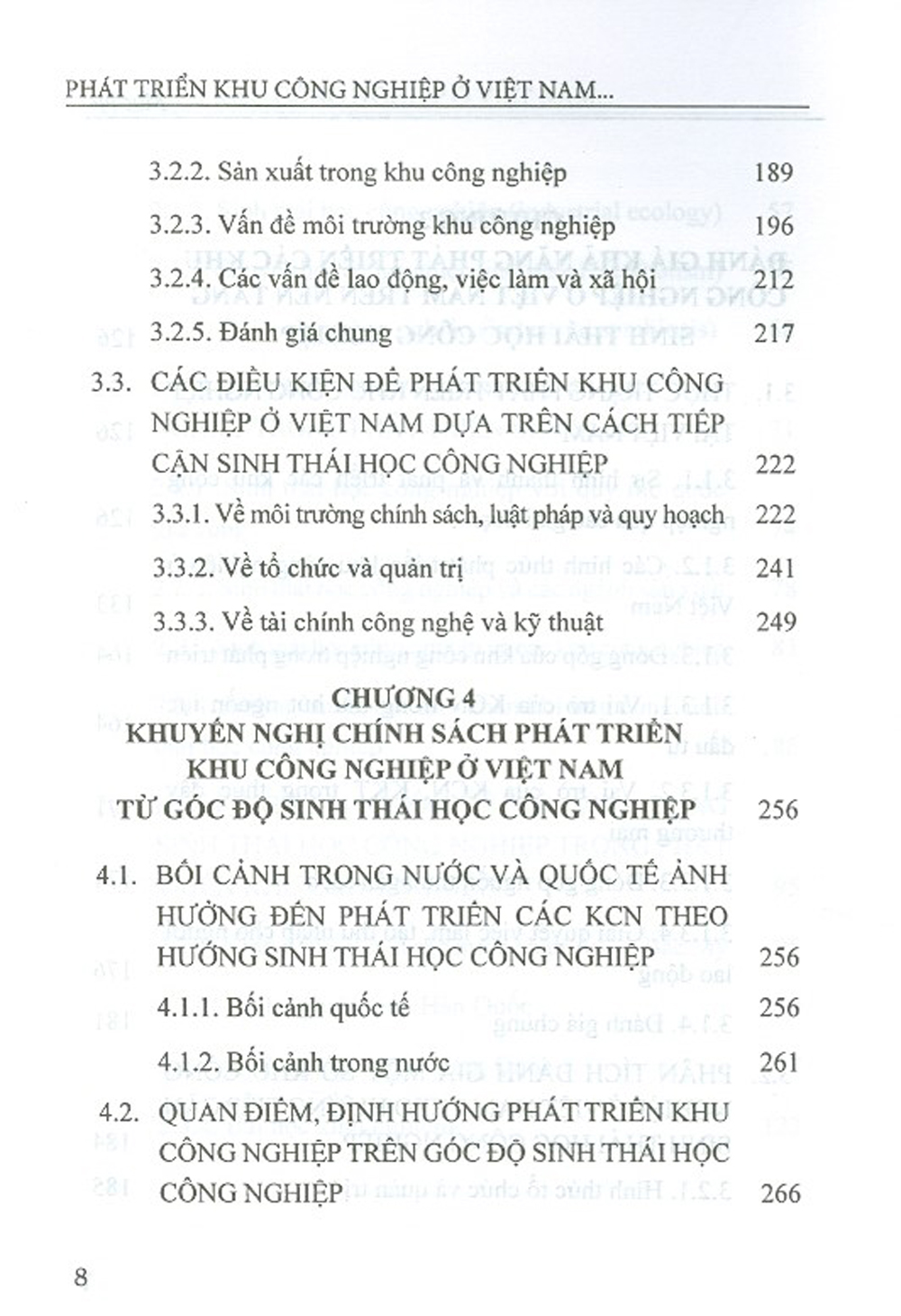 PHÁT TRIỂN KHU CÔNG NGHIỆP Ở VIỆT NAM...

3.2.2. Sản xuất trong khu công nghiệp 189

3.2.3. Vấn đề môi trường khu công nghiệp 196

3.2.4. Các vấn đề lao động, việc làm và xã hội 212

3.2.5. Đánh giá chung 217

3.3. CÁC ĐIỀU KIỆN ĐỂ PHÁT TRIỂN KHU CÔNG NGHIỆP Ở VIỆT NAM DỰA TRÊN CÁCH TIẾP CẬN SINH THÁI HỌC CÔNG NGHIỆP 222

3.3.1. Về môi trường chính sách, luật pháp và quy hoạch 222

3.3.2. Về tổ chức và quản trị 241

3.3.3. Về tài chính công nghệ và kỹ thuật 249

CHƯƠNG 4
KHUYẾN NGHỊ CHÍNH SÁCH PHÁT TRIỂN KHU CÔNG NGHIỆP Ở VIỆT NAM TỪ GÓC ĐỘ SINH THÁI HỌC CÔNG NGHIỆP 256

4.1. BỐI CẢNH TRONG NƯỚC VÀ QUỐC TẾ ẢNH HƯỞNG ĐẾN PHÁT TRIỂN CÁC KCN THEO HƯỚNG SINH THÁI HỌC CÔNG NGHIỆP 256

4.1.1. Bối cảnh quốc tế 256

4.1.2. Bối cảnh trong nước 261

4.2. QUAN ĐIỂM, ĐỊNH HƯỚNG PHÁT TRIỂN KHU CÔNG NGHIỆP TRÊN GÓC ĐỘ SINH THÁI HỌC CÔNG NGHIỆP 266

8